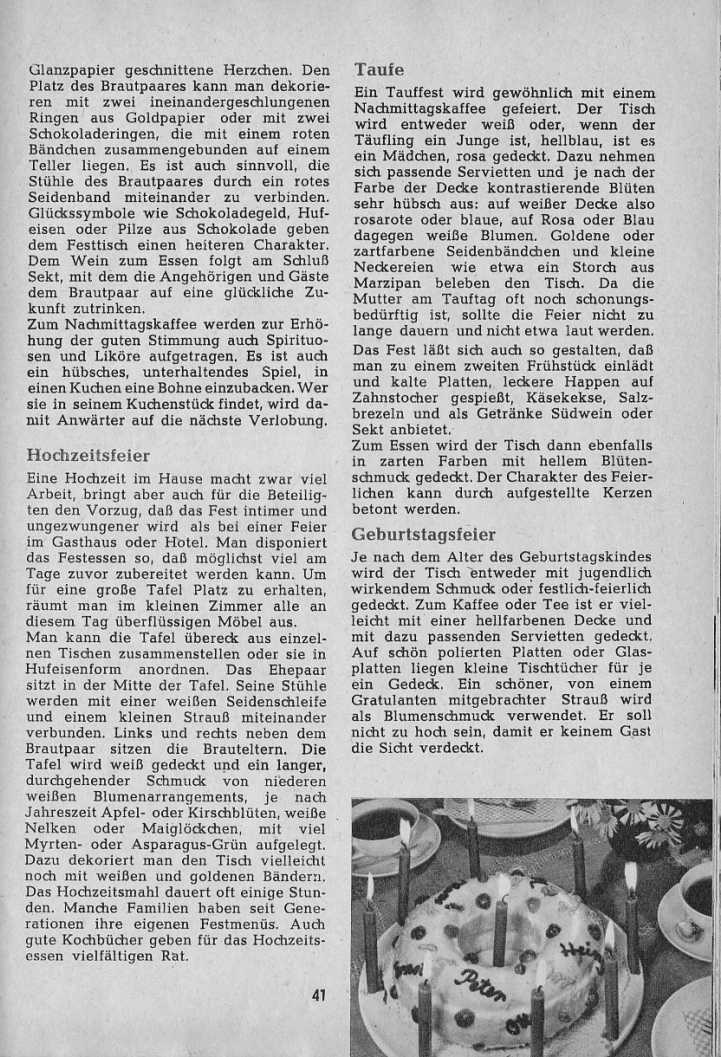 Glanzpapier geschnittene Herzchen. Den Platz des Brautpaares kann man dekorieren mit zwei ineinandergeschlungenen Ringen aus Goldpapier oder mit zwei Schokoladeringen, die mit einem roten Bändchen zusammengebunden auf einem Teller liegen. Es ist auch sinnvoll, die Stühle des Brautpaares durch ein rotes Seidenband miteinander zu verbinden. Glückssymbole wie Schokoladegeld, Hufeisen oder Pilze aus Schokolade geben dem Festtisch einen heiteren Charakter. Dem Wein zum Essen folgt am Schluß Sekt, mit dem die Angehörigen und Gäste dem Brautpaar auf eine glückliche Zukunft zutrinken.
Zum Nachmittagskaffee werden zur Erhöhung der guten Stimmung auch Spirituosen und Liköre aufgetragen. Es ist auch ein hübsches, unterhaltendes Spiel, in einen Kuchen eine Bohne einzubacken. Wer sie in seinem Kuchenstück findet, wird damit Anwärter auf die nächste Verlobung.

Hochzeitsfeier

Eine Hochzeit im Hause macht zwar viel Arbeit, bringt aber auch für die Beteiligten den Vorzug, daß das Fest intimer und ungezwungener wird als bei einer Feier im Gasthaus oder Hotel. Man disponiert das Festessen so, daß möglichst viel am Tage zuvor zubereitet werden kann. Um für eine große Tafel Platz zu erhalten, räumt man im kleinen Zimmer alle an diesem Tag überflüssigen Möbel aus.
Man kann die Tafel übereck aus einzelnen Tischen zusammenstellen oder sie in Hufeisenform anordnen. Das Ehepaar sitzt in der Mitte der Tafel. Seine Stühle werden mit einer weißen Seidenschleife und einem kleinen Strauß miteinander verbunden. Links und rechts neben dem Brautpaar sitzen die Brauteltern. Die Tafel wird weiß gedeckt und ein langer, durchgehender Schmuck von niederen weißen Blumenarrangements, je nach Jahreszeit Apfel- oder Kirschblüten, weiße Nelken oder Maiglöckchen, mit viel Myrten- oder Asparagus-Grün aufgelegt. Dazu dekoriert man den Tisch vielleicht noch mit weißen und goldenen Bändern. Das Hochzeitsmahl dauert oft einige Stunden. Manche Familien haben seit Generationen ihre eigenen Festmenüs. Auch gute Kochbücher geben für das Hochzeitsessen vielfältigen Rat.

41

Taufe

Ein Tauffest wird gewöhnlich mit einem Nachmittagskaffee gefeiert. Der Tisch wird entweder weiß oder, wenn der Täufling ein Junge ist, hellblau, ist es ein Mädchen, rosa gedeckt. Dazu nehmen sich passende Servietten und je nach der Farbe der Decke kontrastierende Blüten sehr hübsch aus: auf weißer Decke also rosarote oder blaue, auf Rosa oder Blau dagegen weiße Blumen. Goldene oder zartfarbene Seidenbändchen und kleine Neckereien wie etwa ein Storch aus Marzipan beleben den Tisch. Da die Mutter am Tauftag oft noch schonungsbedürftig ist, sollte die Feier nicht zu lange dauern und nicht etwa laut werden.
Das Fest läßt sich auch so gestalten, daß man zu einem zweiten Frühstück einlädt und kalte Platten, leckere Happen auf Zahnstocher gespießt, Käsekekse, Salzbrezeln und als Getränke Südwein oder Sekt anbietet.
Zum Essen wird der Tisch dann ebenfalls in zarten Farben mit hellem Blütenschmuck gedeckt. Der Charakter des Feierlichen kann durch aufgestellte Kerzen betont werden.

Geburtstagsfeier

Je nach dem Alter des Geburtstagskindes wird der Tisch entweder mit jugendlich wirkendem Schmuck oder festlich-feierlich gedeckt. Zum Kaffee oder Tee ist er vielleicht mit einer hellfarbenen Decke und mit dazu passenden Servietten gedeckt. Auf schön polierten Platten oder Glasplatten liegen kleine Tischtücher für je ein Gedeck. Ein schöner, von einem Gratulanten mitgebrachter Strauß wird als Blumenschmuck verwendet. Er soll nicht zu hoch sein, damit er keinem Gast die Sicht verdeckt.

Peter